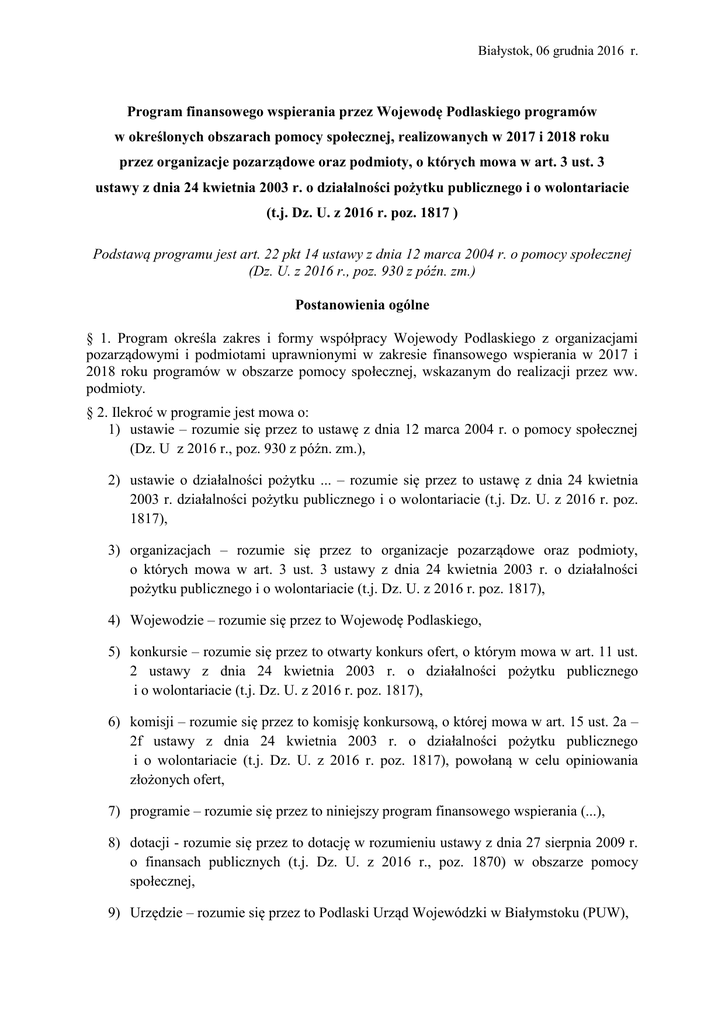 Białystok, 06 grudnia 2016 r.

Program finansowego wspierania przez Wojewodę Podlaskiego programów w określonych obszarach pomocy społecznej, realizowanych w 2017 i 2018 roku przez organizacje pozarządowe oraz podmioty, o których mowa w art. 3 ust. 3 ustawy z dnia 24 kwietnia 2003 r. o działalności pożytku publicznego i o wolontariacie (t.j. Dz. U. z 2016 r. poz. 1817 )

Podstawą programu jest art. 22 pkt 14 ustawy z dnia 12 marca 2004 r. o pomocy społecznej (Dz. U. z 2016 r., poz. 930 z późn. zm.)

Postanowienia ogólne

§ 1. Program określa zakres i formy współpracy Wojewody Podlaskiego z organizacjami pozarządowymi i podmiotami uprawnionymi w zakresie finansowego wspierania w 2017 i 2018 roku programów w obszarze pomocy społecznej, wskazanym do realizacji przez ww. podmioty.

§ 2. Ilekroć w programie jest mowa o:
1) ustawie – rozumie się przez to ustawę z dnia 12 marca 2004 r. o pomocy społecznej (Dz. U z 2016 r., poz. 930 z późn. zm.),

2) ustawie o działalności pożytku ... – rozumie się przez to ustawę z dnia 24 kwietnia 2003 r. działalności pożytku publicznego i o wolontariacie (t.j. Dz. U. z 2016 r. poz. 1817),

3) organizacjach – rozumie się przez to organizacje pozarządowe oraz podmioty, o których mowa w art. 3 ust. 3 ustawy z dnia 24 kwietnia 2003 r. o działalności pożytku publicznego i o wolontariacie (t.j. Dz. U. z 2016 r. poz. 1817),

4) Wojewodzie – rozumie się przez to Wojewodę Podlaskiego,

5) konkursie – rozumie się przez to otwarty konkurs ofert, o którym mowa w art. 11 ust. 2 ustawy z dnia 24 kwietnia 2003 r. o działalności pożytku publicznego i o wolontariacie (t.j. Dz. U. z 2016 r. poz. 1817),

6) komisji – rozumie się przez to komisję konkursową, o której mowa w art. 15 ust. 2a – 2f ustawy z dnia 24 kwietnia 2003 r. o działalności pożytku publicznego i o wolontariacie (t.j. Dz. U. z 2016 r. poz. 1817), powołaną w celu opiniowania złożonych ofert,

7) programie – rozumie się przez to niniejszy program finansowego wspierania (...),

8) dotacji - rozumie się przez to dotację w rozumieniu ustawy z dnia 27 sierpnia 2009 r. o finansach publicznych (t.j. Dz. U. z 2016 r., poz. 1870) w obszarze pomocy społecznej,

9) Urzędzie – rozumie się przez to Podlaski Urząd Wojewódzki w Białymstoku (PUW),